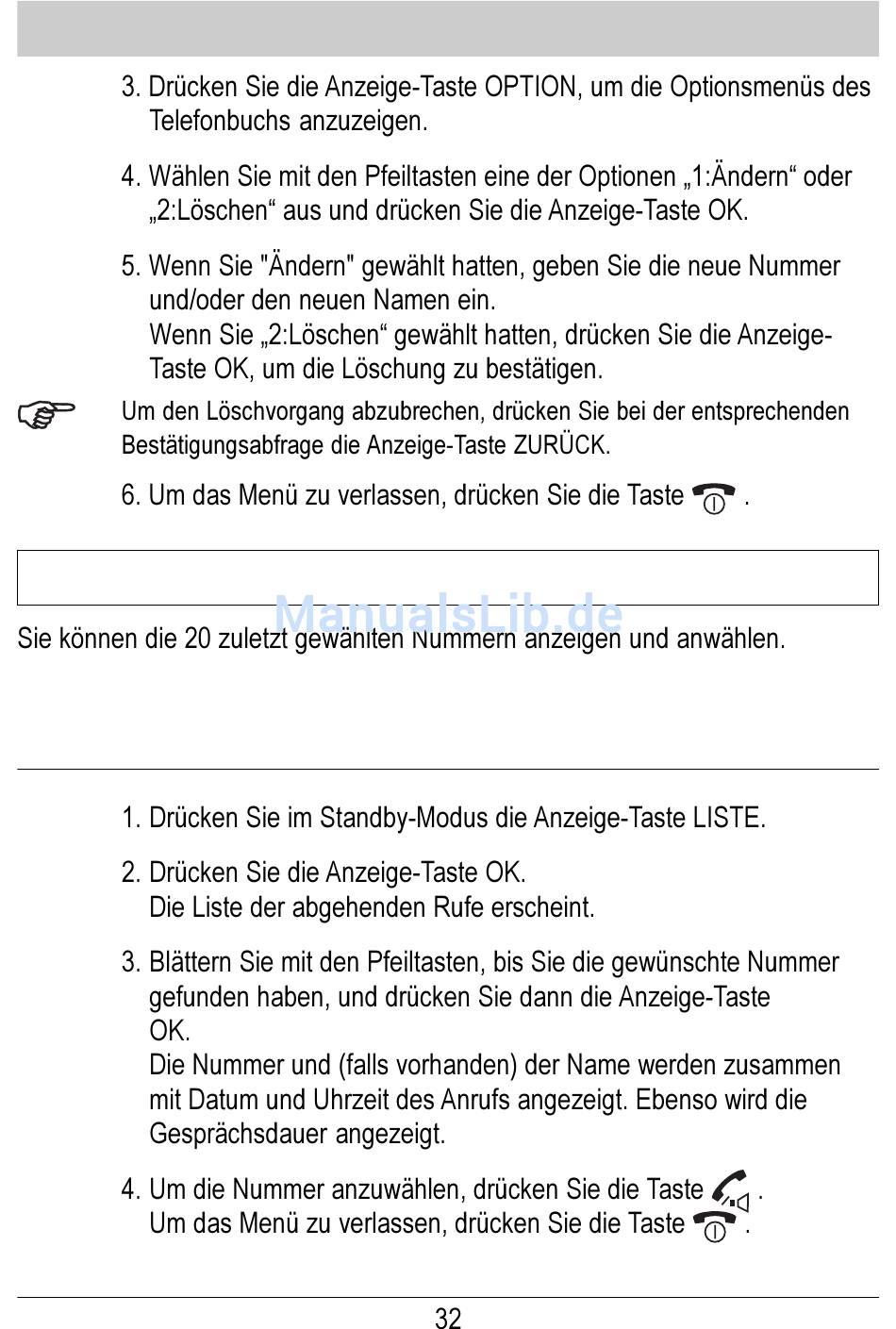 3. Drücken Sie die Anzeige-Taste OPTION, um die Optionsmenüs des Telefonbuchs anzuzeigen.

4. Wählen Sie mit den Pfeiltasten eine der Optionen „1:Ändern“ oder „2:Löschen“ aus und drücken Sie die Anzeige-Taste OK.

5. Wenn Sie "Ändern" gewählt hatten, geben Sie die neue Nummer und/oder den neuen Namen ein.
Wenn Sie „2:Löschen“ gewählt hatten, drücken Sie die Anzeige-Taste OK, um die Löschung zu bestätigen.

Um den Löschvorgang abzubrechen, drücken Sie bei der entsprechenden Bestätigungsabfrage die Anzeige-Taste ZURÜCK.

6. Um das Menü zu verlassen, drücken Sie die Taste .

ManualsLib.de

Sie können die 20 zuletzt gewählten Nummern anzeigen und anwählen.

1. Drücken Sie im Standby-Modus die Anzeige-Taste LISTE.

2. Drücken Sie die Anzeige-Taste OK.
Die Liste der abgehenden Rufe erscheint.

3. Blättern Sie mit den Pfeiltasten, bis Sie die gewünschte Nummer gefunden haben, und drücken Sie dann die Anzeige-Taste OK.
Die Nummer und (falls vorhanden) der Name werden zusammen mit Datum und Uhrzeit des Anrufs angezeigt. Ebenso wird die Gesprächsdauer angezeigt.

4. Um die Nummer anzuwählen, drücken Sie die Taste .
Um das Menü zu verlassen, drücken Sie die Taste .

32